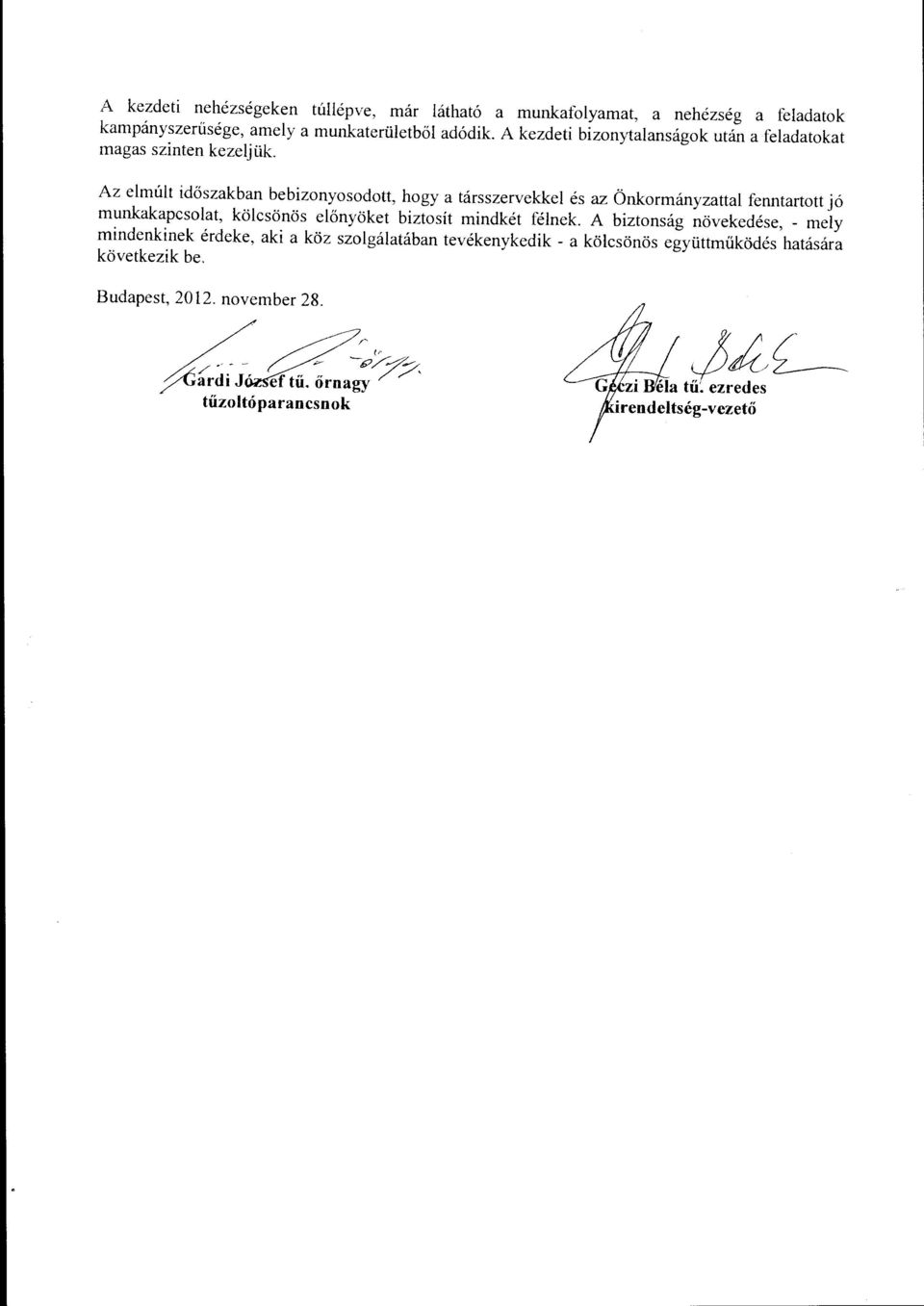 A kezdeti nehézségeken túllépve, már látható a munkafolyamat, a nehézség a feladatok kampányszerűsége, amely a munkaterületből adódik. A kezdeti bizonytalanságok után a feladatokat magas szinten kezeljük.

Az elmúlt időszakban bebizonyosodott, hogy a társszervekkel és az Önkormányzattal fenntartott jó munkakapcsolat, kölcsönös előnyöket biztosít mindkét félnek. A biztonság növekedése, - mely mindenkinek érdeke, aki a köz szolgálatában tevékenykedik - a kölcsönös együttműködés hatására következik be.

Budapest, 2012. november 28.

Gardi József tű. őrnagy
tűzoltóparancsnok

Géczi Béla tű. ezredes
kirendeltség-vezető